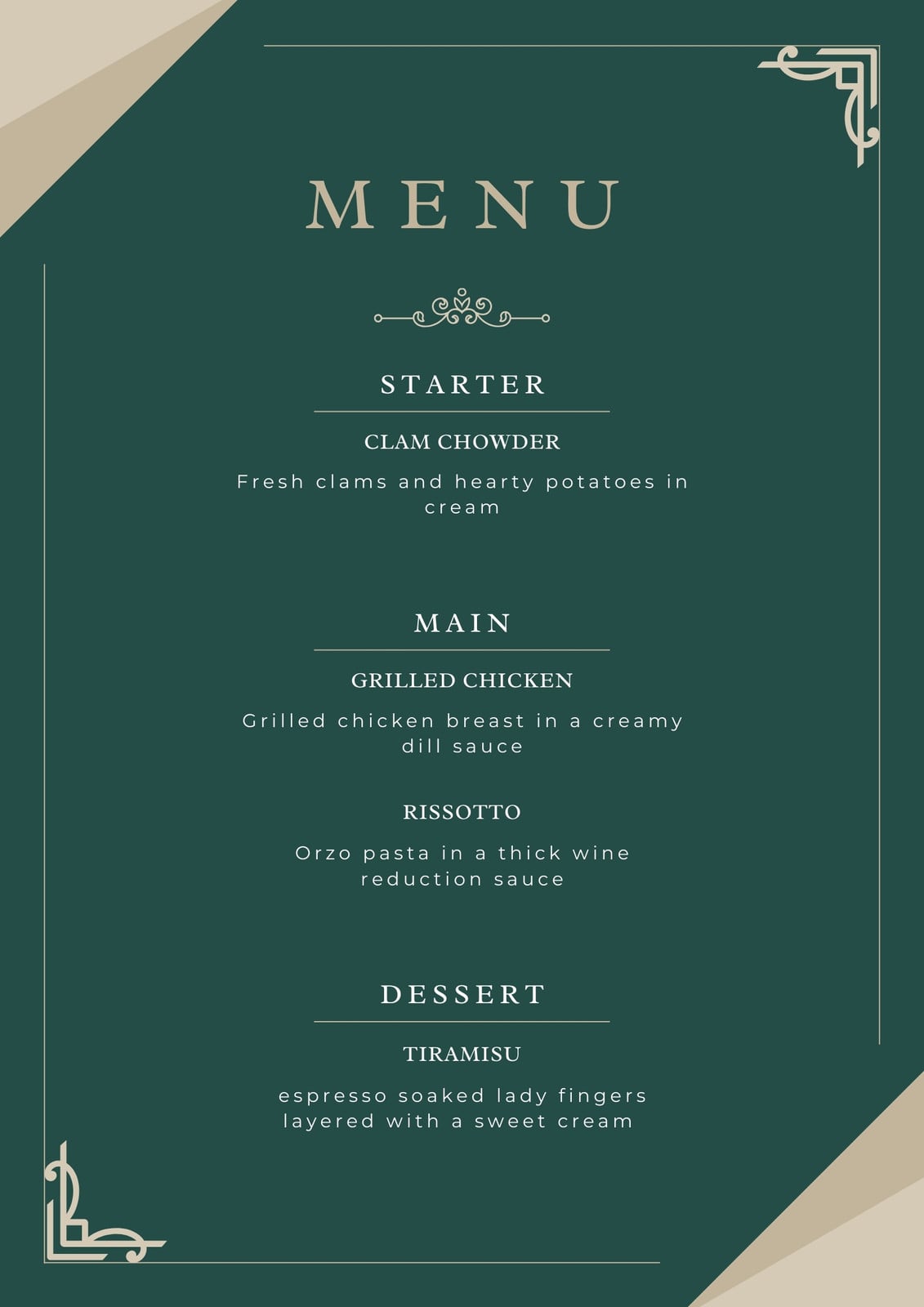 MENU

STARTER

CLAM CHOWDER

Fresh clams and hearty potatoes in cream

MAIN

GRILLED CHICKEN

Grilled chicken breast in a creamy dill sauce

RISSOTTO

Orzo pasta in a thick wine reduction sauce

DESSERT

TIRAMISU

espresso soaked lady fingers layered with a sweet cream